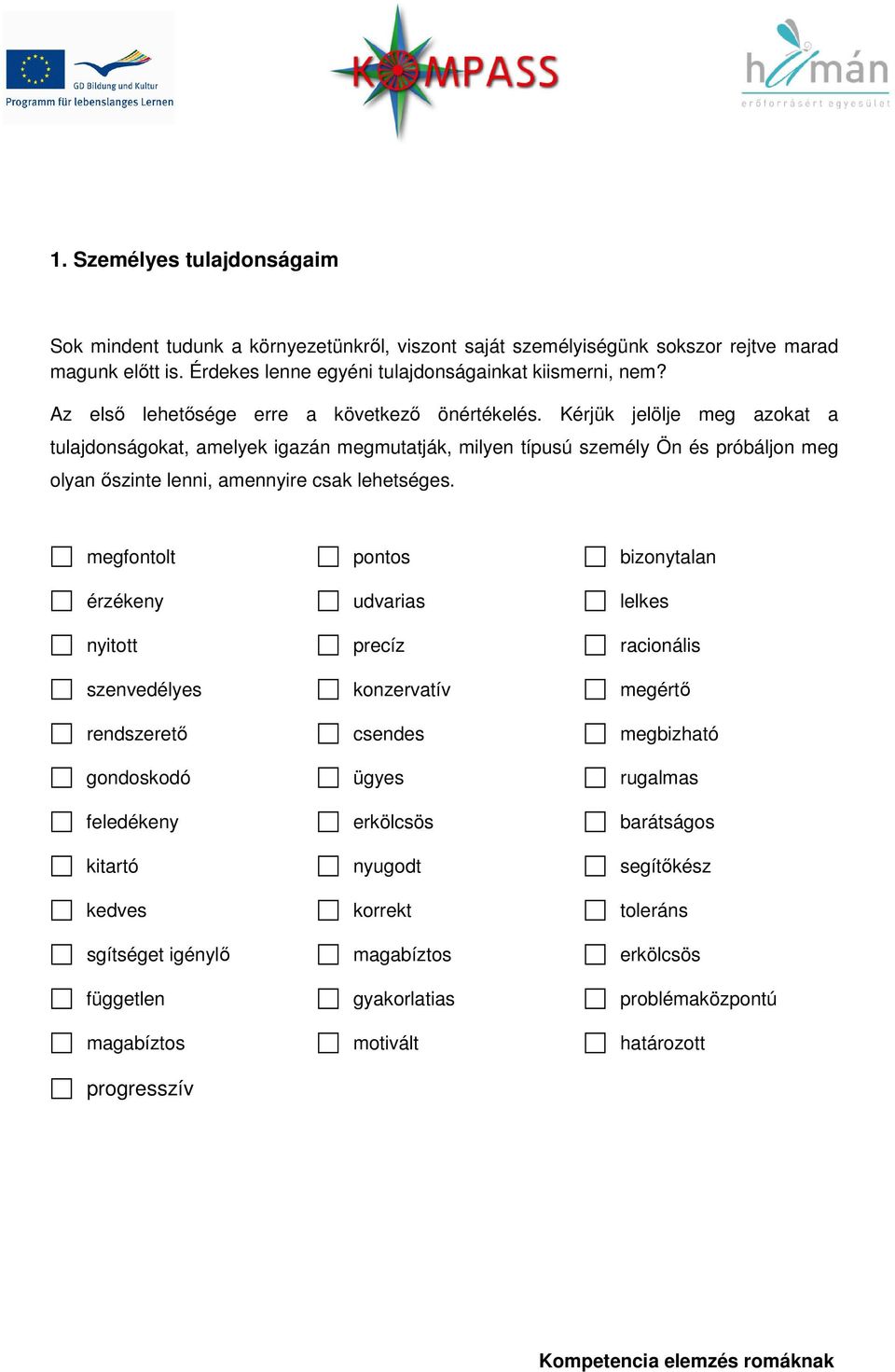 GD Bildung und Kultur
Programm für lebenslanges Lernen

KOMPASS

humán
erőforrásért egyesület

1. Személyes tulajdonságaim

Sok mindent tudunk a környezetünkről, viszont saját személyiségünk sokszor rejtve marad magunk előtt is. Érdekes lenne egyéni tulajdonságainkat kiismerni, nem?

Az első lehetősége erre a következő önértékelés. Kérjük jelölje meg azokat a tulajdonságokat, amelyek igazán megmutatják, milyen típusú személy Ön és próbáljon meg olyan őszinte lenni, amennyire csak lehetséges.

megfontolt
érzékeny
nyitott
szenvedélyes
rendszerető
gondoskodó
feledékeny
kitartó
kedves
sgítséget igénylő
független
magabíztos
progresszív

pontos
udvarias
precíz
konzervatív
csendes
ügyes
erkölcsös
nyugodt
korrekt
magabíztos
gyakorlatias
motivált

bizonytalan
lelkes
racionális
megértő
megbizható
rugalmas
barátságos
segítőkész
toleráns
erkölcsös
problémaközpontú
határozott

Kompetencia elemzés romáknak